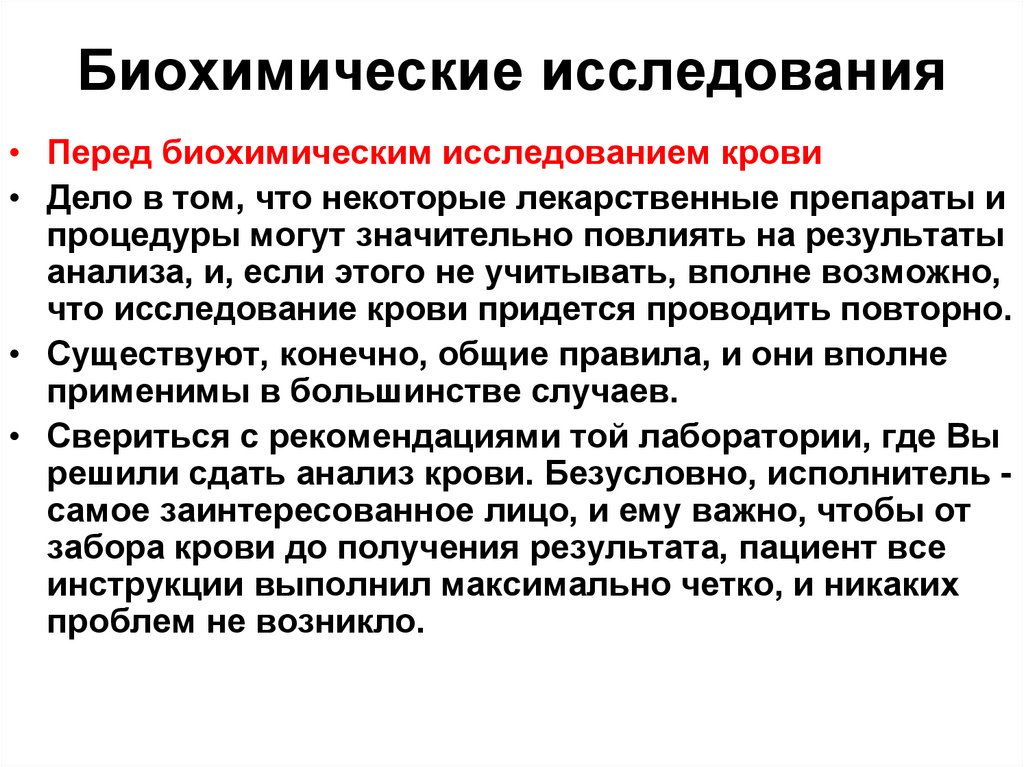 Биохимические исследования

• Перед биохимическим исследованием крови
• Дело в том, что некоторые лекарственные препараты и процедуры могут значительно повлиять на результаты анализа, и, если этого не учитывать, вполне возможно, что исследование крови придется проводить повторно.
• Существуют, конечно, общие правила, и они вполне применимы в большинстве случаев.
• Свериться с рекомендациями той лаборатории, где Вы решили сдать анализ крови. Безусловно, исполнитель - самое заинтересованное лицо, и ему важно, чтобы от забора крови до получения результата, пациент все инструкции выполнил максимально четко, и никаких проблем не возникло.